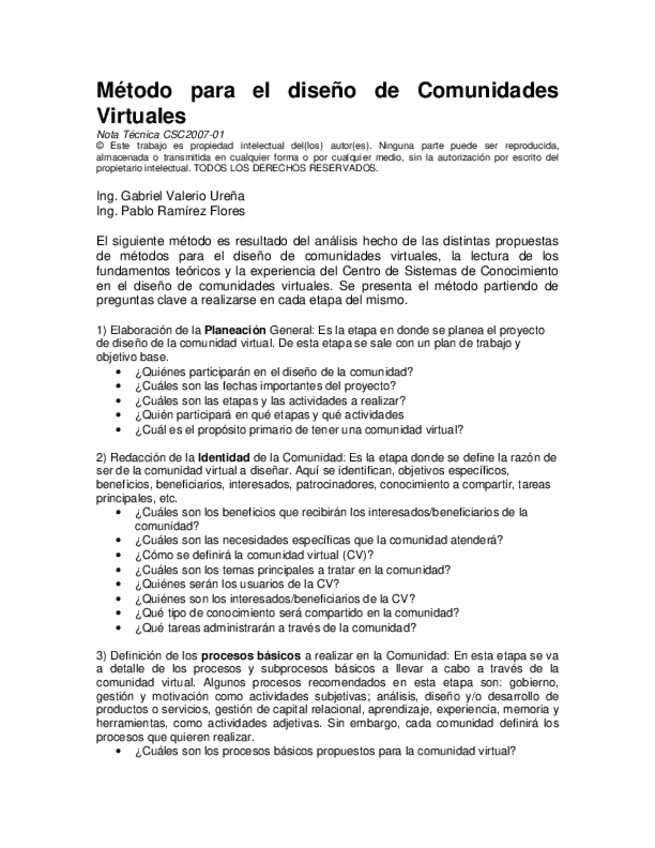 Método para el diseño de Comunidades Virtuales

Nota Técnica CSC2007-01
© Este trabajo es propiedad intelectual del(los) autor(es). Ninguna parte puede ser reproducida, almacenada o transmitida en cualquier forma o por cualquier medio, sin la autorización por escrito del propietario intelectual. TODOS LOS DERECHOS RESERVADOS.

Ing. Gabriel Valerio Ureña
Ing. Pablo Ramírez Flores

El siguiente método es resultado del análisis hecho de las distintas propuestas de métodos para el diseño de comunidades virtuales, la lectura de los fundamentos teóricos y la experiencia del Centro de Sistemas de Conocimiento en el diseño de comunidades virtuales. Se presenta el método partiendo de preguntas clave a realizarse en cada etapa del mismo.

1) Elaboración de la Planeación General: Es la etapa en donde se planea el proyecto de diseño de la comunidad virtual. De esta etapa se sale con un plan de trabajo y objetivo base.
• ¿Quiénes participarán en el diseño de la comunidad?
• ¿Cuáles son las fechas importantes del proyecto?
• ¿Cuáles son las etapas y las actividades a realizar?
• ¿Quién participará en qué etapas y qué actividades
• ¿Cuál es el propósito primario de tener una comunidad virtual?

2) Redacción de la Identidad de la Comunidad: Es la etapa donde se define la razón de ser de la comunidad virtual a diseñar. Aquí se identifican, objetivos específicos, beneficios, beneficiarios, interesados, patrocinadores, conocimiento a compartir, tareas principales, etc.
• ¿Cuáles son los beneficios que recibirán los interesados/beneficiarios de la comunidad?
• ¿Cuáles son las necesidades específicas que la comunidad atenderá?
• ¿Cómo se definirá la comunidad virtual (CV)?
• ¿Cuáles son los temas principales a tratar en la comunidad?
• ¿Quiénes serán los usuarios de la CV?
• ¿Quiénes son los interesados/beneficiarios de la CV?
• ¿Qué tipo de conocimiento será compartido en la comunidad?
• ¿Qué tareas administrarán a través de la comunidad?

3) Definición de los procesos básicos a realizar en la Comunidad: En esta etapa se va a detalle de los procesos y subprocesos básicos a llevar a cabo a través de la comunidad virtual. Algunos procesos recomendados en esta etapa son: gobierno, gestión y motivación como actividades subjetivas; análisis, diseño y/o desarrollo de productos o servicios, gestión de capital relacional, aprendizaje, experiencia, memoria y herramientas, como actividades adjetivas. Sin embargo, cada comunidad definirá los procesos que quieren realizar.
• ¿Cuáles son los procesos básicos propuestos para la comunidad virtual?